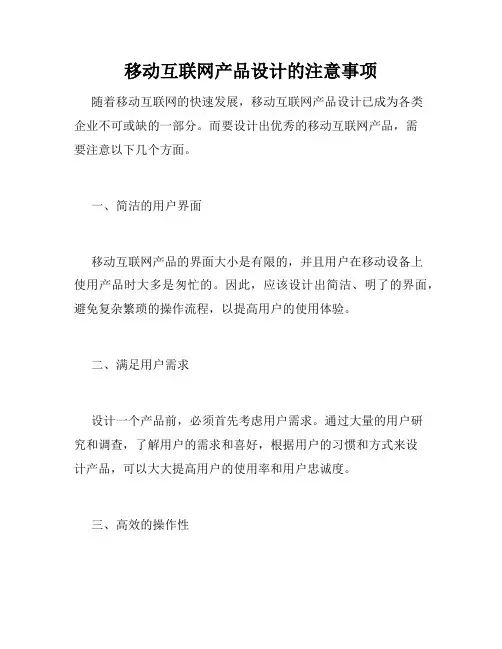 移动互联网产品设计的注意事项

随着移动互联网的快速发展，移动互联网产品设计已成为各类企业不可或缺的一部分。而要设计出优秀的移动互联网产品，需要注意以下几个方面。

一、简洁的用户界面

移动互联网产品的界面大小是有限的，并且用户在移动设备上使用产品时大多是匆忙的。因此，应该设计出简洁、明了的界面，避免复杂繁琐的操作流程，以提高用户的使用体验。

二、满足用户需求

设计一个产品前，必须首先考虑用户需求。通过大量的用户研究和调查，了解用户的需求和喜好，根据用户的习惯和方式来设计产品，可以大大提高用户的使用率和用户忠诚度。

三、高效的操作性